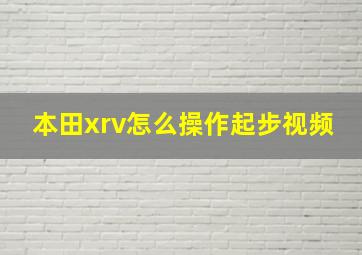 本田xrv怎么操作起步视频